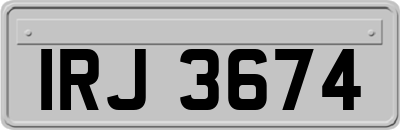 IRJ 3674